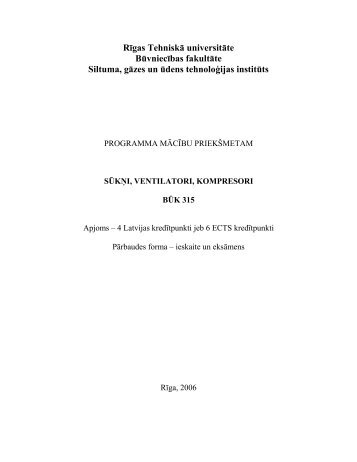 Rīgas Tehniskā universitāte
Būvniecības fakultāte
Siltuma, gāzes un ūdens tehnoloģijas institūts

PROGRAMMA MĀCĪBU PRIEKŠMETAM

SŪKŅI, VENTILATORI, KOMPRESORI

BŪK 315

Apjoms – 4 Latvijas kredītpunkti jeb 6 ECTS kredītpunkti

Pārbaudes forma – ieskaite un eksāmens

Rīga, 2006